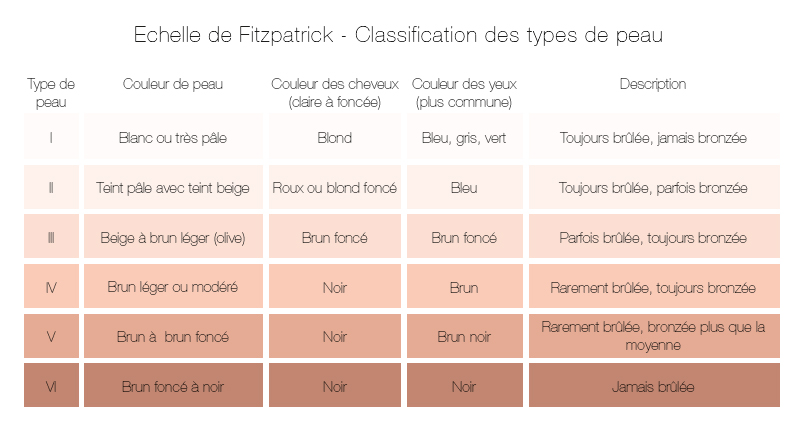 Echelle de Fitzpatrick - Classification des types de peau

| Type de peau | Couleur de peau | Couleur des cheveux (claire à foncée) | Couleur des yeux (plus commune) | Description |
|---|---|---|---|---|
| I | Blanc ou très pâle | Blond | Bleu, gris, vert | Toujours brûlée, jamais bronzée |
| II | Teint pâle avec teint beige | Roux ou blond foncé | Bleu | Toujours brûlée, parfois bronzée |
| III | Beige à brun léger (olive) | Brun foncé | Brun foncé | Parfois brûlée, toujours bronzée |
| IV | Brun léger ou modéré | Noir | Brun | Rarement brûlée, toujours bronzée |
| V | Brun à brun foncé | Noir | Brun noir | Rarement brûlée, bronzée plus que la moyenne |
| VI | Brun foncé à noir | Noir | Noir | Jamais brûlée |